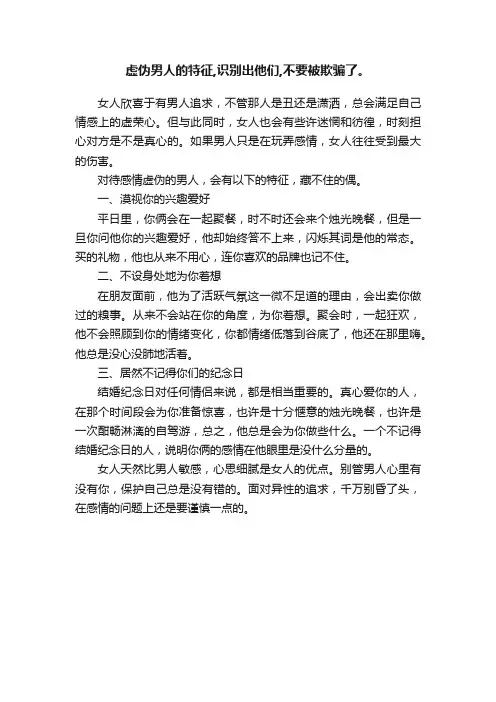 虚伪男人的特征,识别出他们,不要被欺骗了。

女人欣喜于有男人追求，不管那人是丑还是潇洒，总会满足自己情感上的虚荣心。但与此同时，女人也会有些许迷惘和彷徨，时刻担心对方是不是真心的。如果男人只是在玩弄感情，女人往往受到最大的伤害。

对待感情虚伪的男人，会有以下的特征，藏不住的偶。

一、漠视你的兴趣爱好

平日里，你俩会在一起聚餐，时不时还会来个烛光晚餐，但是一旦你问他你的兴趣爱好，他却始终答不上来，闪烁其词是他的常态。买的礼物，他也从来不用心，连你喜欢的品牌也记不住。

二、不设身处地为你着想

在朋友面前，他为了活跃气氛这一微不足道的理由，会出卖你做过的糗事。从来不会站在你的角度，为你着想。聚会时，一起狂欢，他不会照顾到你的情绪变化，你都情绪低落到谷底了，他还在那里嗨。他总是没心没肺地活着。

三、居然不记得你们的纪念日

结婚纪念日对任何情侣来说，都是相当重要的。真心爱你的人，在那个时间段会为你准备惊喜，也许是十分惬意的烛光晚餐，也许是一次酣畅淋漓的自驾游，总之，他总是会为你做些什么。一个不记得结婚纪念日的人，说明你俩的感情在他眼里是没什么分量的。

女人天然比男人敏感，心思细腻是女人的优点。别管男人心里有没有你，保护自己总是没有错的。面对异性的追求，千万别昏了头，在感情的问题上还是要谨慎一点的。